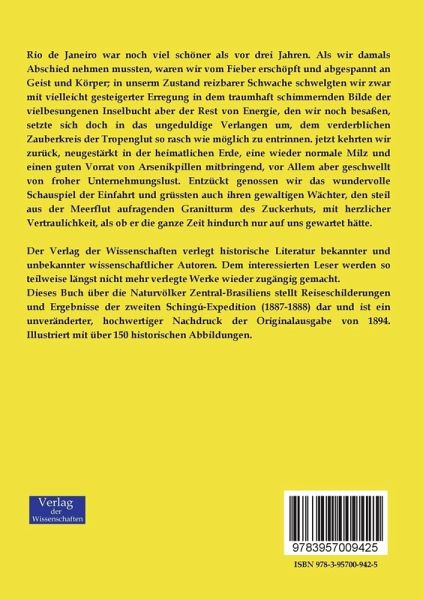 Rio de Janeiro war noch viel schöner als vor drei Jahren. Als wir damals Abschied nehmen mussten, waren wir vom Fieber erschöpft und abgespannt an Geist und Körper; in unserm Zustand reizbarer Schwache schwelgten wir zwar mit vielleicht gesteigerter Erregung in dem traumhaft schimmernden Bilde der vielbesungenen Inselbucht aber der Rest von Energie, den wir noch besaßen, setzte sich doch in das ungeduldige Verlangen um, dem verderblichen Zauberkreis der Tropenglut so rasch wie möglich zu entrinnen. jetzt kehrten wir zurück, neugestärkt in der heimatlichen Erde, eine wieder normale Milz und einen guten Vorrat von Arsenikpillen mitbringend, vor Allem aber geschwellt von froher Unternehmungslust. Entzückt genossen wir das wundervolle Schauspiel der Einfahrt und grüssten auch ihren gewaltigen Wächter, den steil aus der Meerflut aufragenden Granitturm des Zuckerhuts, mit herzlicher Vertraulichkeit, als ob er die ganze Zeit hindurch nur auf uns gewartet hätte.

Der Verlag der Wissenschaften verlegt historische Literatur bekannter und unbekannter wissenschaftlicher Autoren. Dem interessierten Leser werden so teilweise längst nicht mehr verlegte Werke wieder zugängig gemacht.
Dieses Buch über die Naturvölker Zentral-Brasiliens stellt Reiseschilderungen und Ergebnisse der zweiten Schingú-Expedition (1887-1888) dar und ist ein unveränderter, hochwertiger Nachdruck der Originalausgabe von 1894. Illustriert mit über 150 historischen Abbildungen.

Verlag der Wissenschaften

9783957009425

ISBN 978-3-95700-942-5